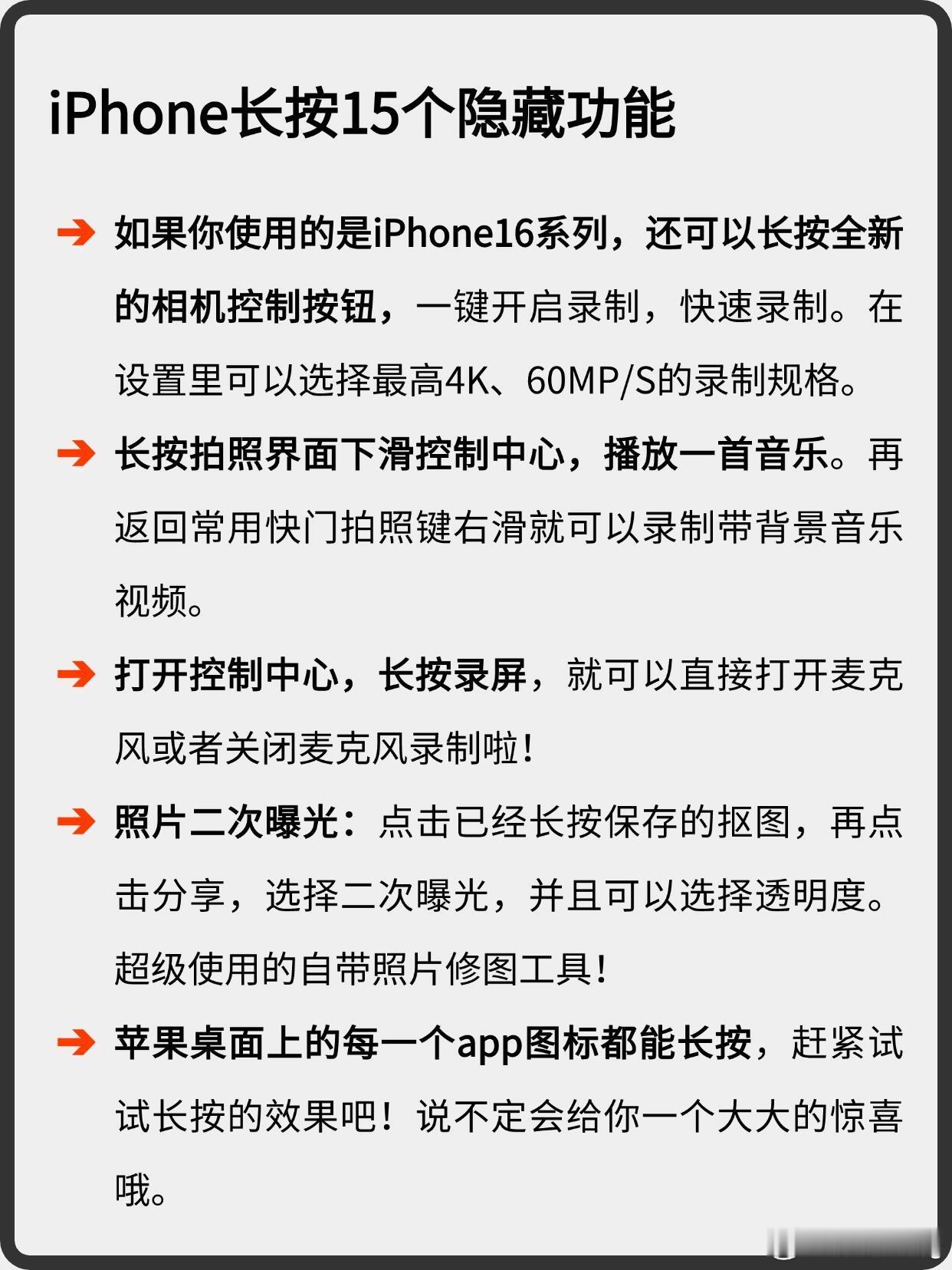 iPhone长按15个隐藏功能

➔ 如果你使用的是iPhone16系列，还可以长按全新的相机控制按钮，一键开启录制，快速录制。在设置里可以选择最高4K、60MP/S的录制规格。

➔ 长按拍照界面下滑控制中心，播放一首音乐。再返回常用快门拍照键右滑就可以录制带背景音乐视频。

➔ 打开控制中心，长按录屏，就可以直接打开麦克风或者关闭麦克风录制啦！

➔ 照片二次曝光：点击已经长按保存的抠图，再点击分享，选择二次曝光，并且可以选择透明度。超级使用的自带照片修图工具！

➔ 苹果桌面上的每一个app图标都能长按，赶紧试试长按的效果吧！说不定会给你一个大大的惊喜哦。